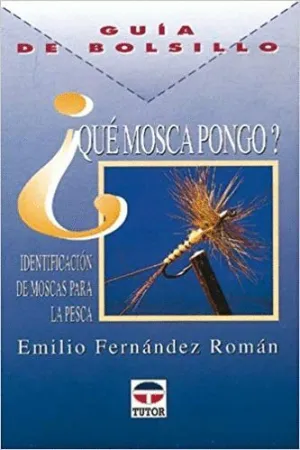 GUÍA DE BOLSILLO

¿QUÉ MOSCA PONGO?

IDENTIFICACIÓN DE MOSCAS PARA LA PESCA

Emilio Fernández Román

TUTOR